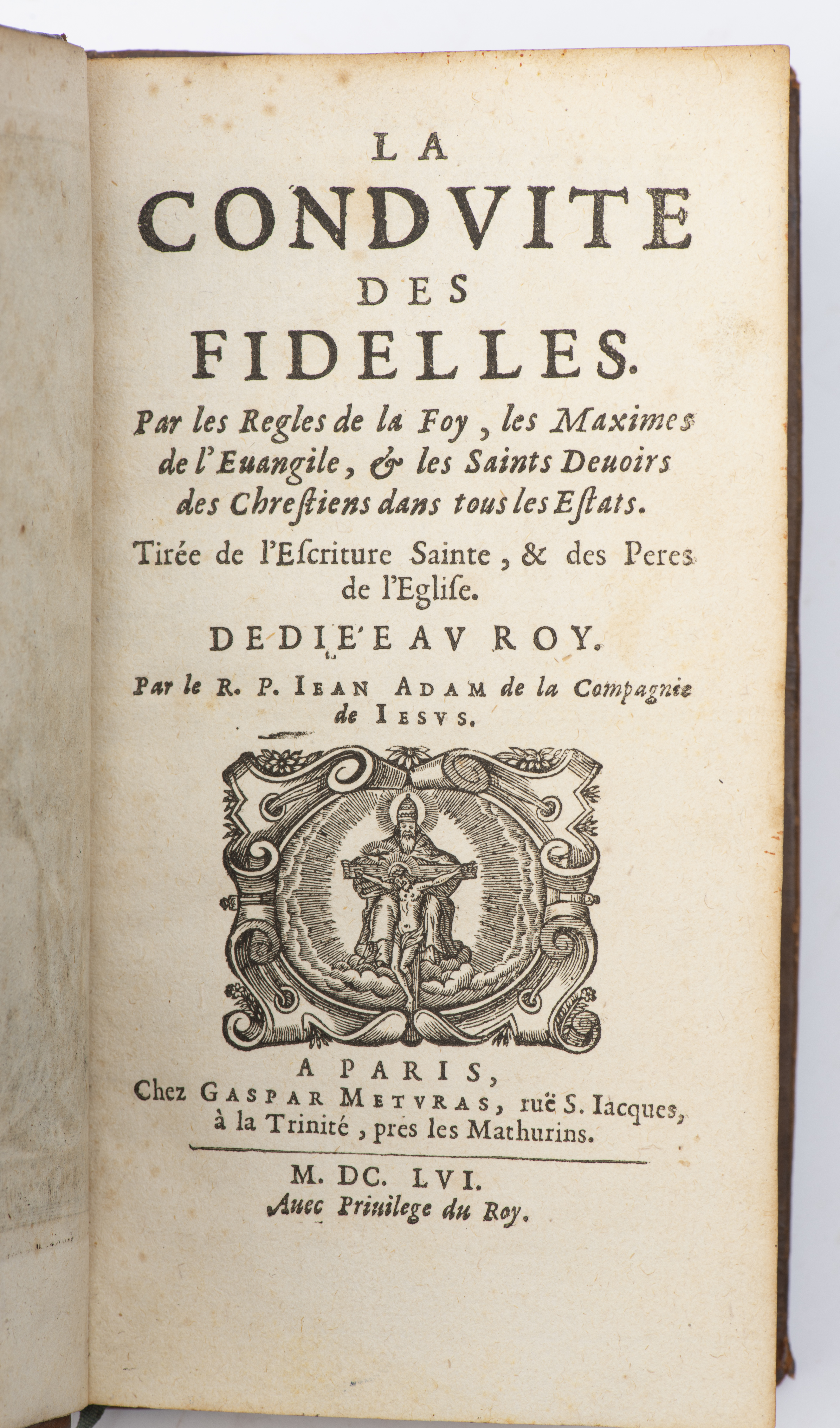 LA CONDVITE DES FIDELLES.

Par les Regles de la Foy, les Maximes de l'Euangile, & les Saints Deuoirs des Chrestiens dans tous les Estats.

Tirée de l'Escriture Sainte, & des Peres de l'Eglise.

DEDIE'E AV ROY.

Par le R. P. IEAN ADAM de la Compagnie de IESVS.

A PARIS, Chez GASPAR METVRAS, ruë S. Iacques, à la Trinité, pres les Mathurins.

M. DC. LVI.
Auec Priuilege du Roy.